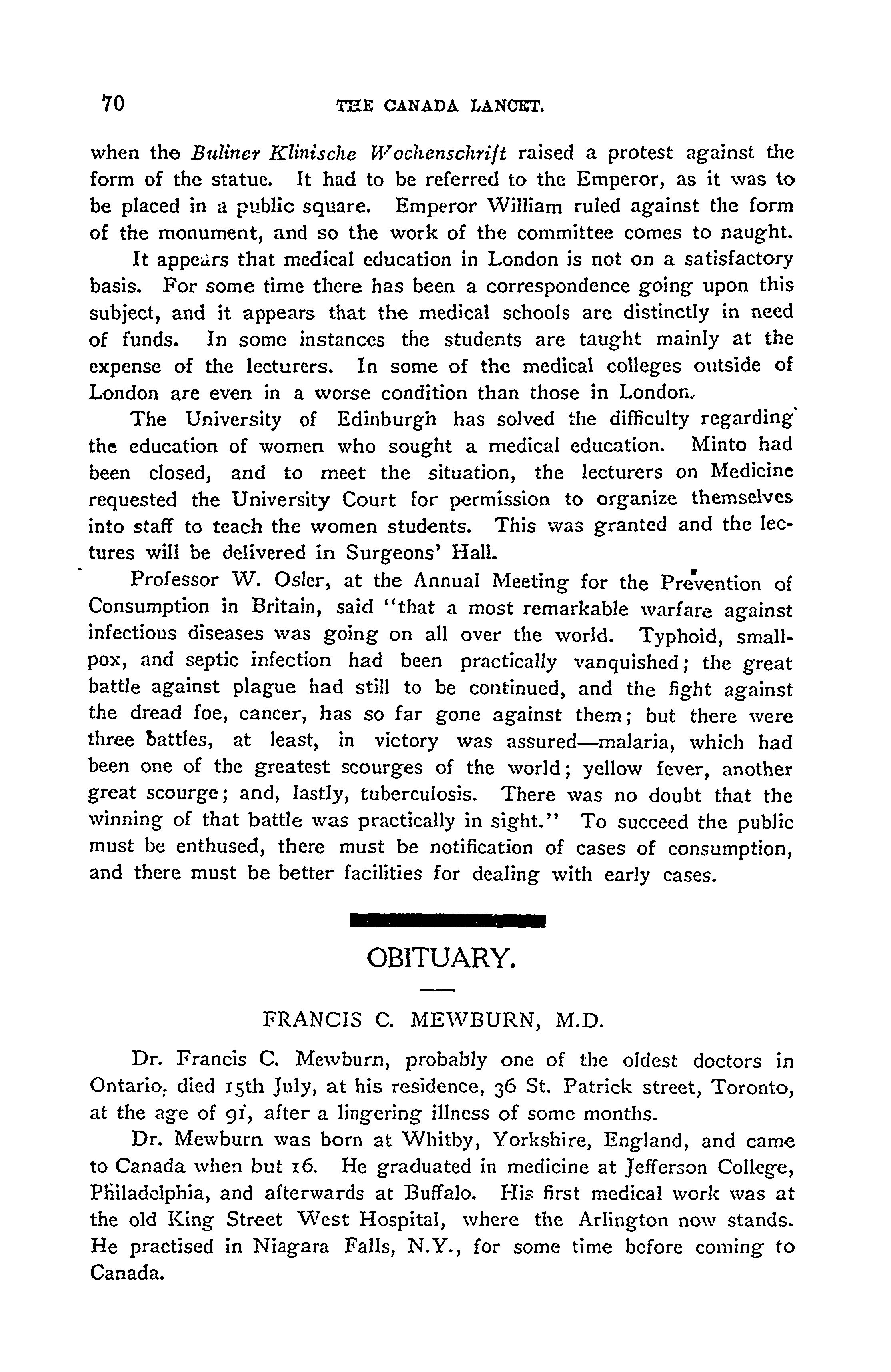 70 THE CANADA LANCET.

when the Buliner Klinische Wochenschrift raised a protest against the form of the statue. It had to be referred to the Emperor, as it was to be placed in a public square. Emperor William ruled against the form of the monument, and so the work of the committee comes to naught.

It appears that medical education in London is not on a satisfactory basis. For some time there has been a correspondence going upon this subject, and it appears that the medical schools are distinctly in need of funds. In some instances the students are taught mainly at the expense of the lecturers. In some of the medical colleges outside of London are even in a worse condition than those in London.

The University of Edinburgh has solved the difficulty regarding the education of women who sought a medical education. Minto had been closed, and to meet the situation, the lecturers on Medicine requested the University Court for permission to organize themselves into staff to teach the women students. This was granted and the lectures will be delivered in Surgeons' Hall.

Professor W. Osler, at the Annual Meeting for the Prevention of Consumption in Britain, said "that a most remarkable warfare against infectious diseases was going on all over the world. Typhoid, smallpox, and septic infection had been practically vanquished; the great battle against plague had still to be continued, and the fight against the dread foe, cancer, has so far gone against them; but there were three battles, at least, in victory was assured—malaria, which had been one of the greatest scourges of the world; yellow fever, another great scourge; and, lastly, tuberculosis. There was no doubt that the winning of that battle was practically in sight." To succeed the public must be enthused, there must be notification of cases of consumption, and there must be better facilities for dealing with early cases.

OBITUARY.

FRANCIS C. MEWBURN, M.D.

Dr. Francis C. Mewburn, probably one of the oldest doctors in Ontario, died 15th July, at his residence, 36 St. Patrick street, Toronto, at the age of 91, after a lingering illness of some months.

Dr. Mewburn was born at Whitby, Yorkshire, England, and came to Canada when but 16. He graduated in medicine at Jefferson College, Philadelphia, and afterwards at Buffalo. His first medical work was at the old King Street West Hospital, where the Arlington now stands. He practised in Niagara Falls, N.Y., for some time before coming to Canada.